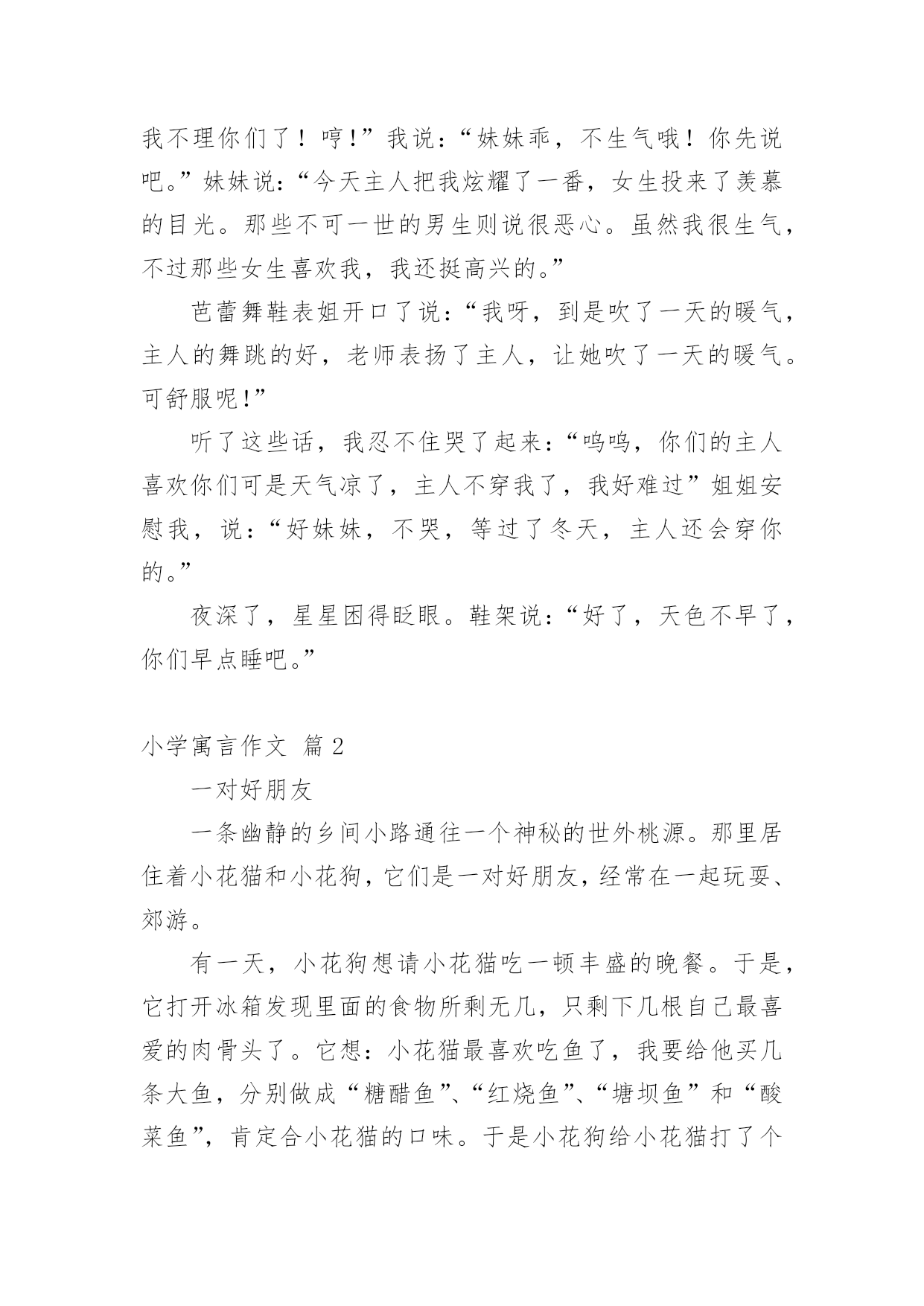 我不理你们了！哼！”我说：“妹妹乖，不生气哦！你先说吧。”妹妹说：“今天主人把我炫耀了一番，女生投来了羡慕的目光。那些不可一世的男生则说很恶心。虽然我很生气，不过那些女生喜欢我，我还挺高兴的。”

芭蕾舞鞋表姐开口了说：“我呀，到是吹了一天的暖气，主人的舞跳的好，老师表扬了主人，让她吹了一天的暖气。可舒服呢!”

听了这些话，我忍不住哭了起来：“呜呜，你们的主人喜欢你们可是天气凉了，主人不穿我了，我好难过”姐姐安慰我，说：“好妹妹，不哭，等过了冬天，主人还会穿你的。”

夜深了，星星困得眨眼。鞋架说：“好了，天色不早了，你们早点睡吧。”

小学寓言作文 篇2

一对好朋友

一条幽静的乡间小路通往一个神秘的世外桃源。那里居住着小花猫和小花狗，它们是一对好朋友，经常在一起玩耍、郊游。

有一天，小花狗想请小花猫吃一顿丰盛的晚餐。于是，它打开冰箱发现里面的食物所剩无几，只剩下几根自己最喜爱的肉骨头了。它想：小花猫最喜欢吃鱼了，我要给他买几条大鱼，分别做成“糖醋鱼”、“红烧鱼”、“塘坝鱼”和“酸菜鱼”，肯定合小花猫的口味。于是小花狗给小花猫打了个